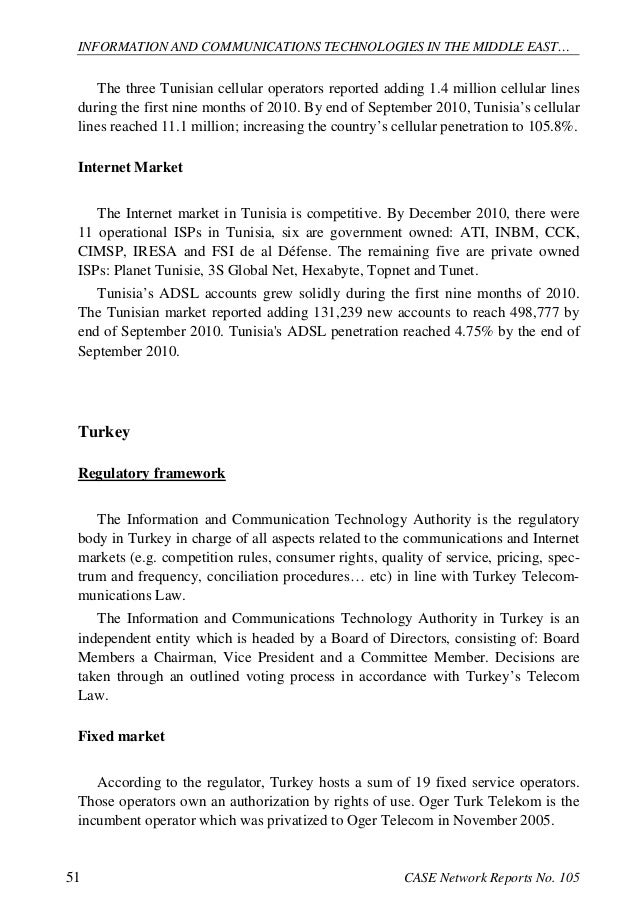 INFORMATION AND COMMUNICATIONS TECHNOLOGIES IN THE MIDDLE EAST…

The three Tunisian cellular operators reported adding 1.4 million cellular lines during the first nine months of 2010. By end of September 2010, Tunisia's cellular lines reached 11.1 million; increasing the country's cellular penetration to 105.8%.

Internet Market

The Internet market in Tunisia is competitive. By December 2010, there were 11 operational ISPs in Tunisia, six are government owned: ATI, INBM, CCK, CIMSP, IRESA and FSI de al Défense. The remaining five are private owned ISPs: Planet Tunisie, 3S Global Net, Hexabyte, Topnet and Tunet.

Tunisia's ADSL accounts grew solidly during the first nine months of 2010. The Tunisian market reported adding 131,239 new accounts to reach 498,777 by end of September 2010. Tunisia's ADSL penetration reached 4.75% by the end of September 2010.

Turkey

Regulatory framework

The Information and Communication Technology Authority is the regulatory body in Turkey in charge of all aspects related to the communications and Internet markets (e.g. competition rules, consumer rights, quality of service, pricing, spectrum and frequency, conciliation procedures… etc) in line with Turkey Telecommunications Law.

The Information and Communications Technology Authority in Turkey is an independent entity which is headed by a Board of Directors, consisting of: Board Members a Chairman, Vice President and a Committee Member. Decisions are taken through an outlined voting process in accordance with Turkey's Telecom Law.

Fixed market

According to the regulator, Turkey hosts a sum of 19 fixed service operators. Those operators own an authorization by rights of use. Oger Turk Telekom is the incumbent operator which was privatized to Oger Telecom in November 2005.

51

CASE Network Reports No. 105